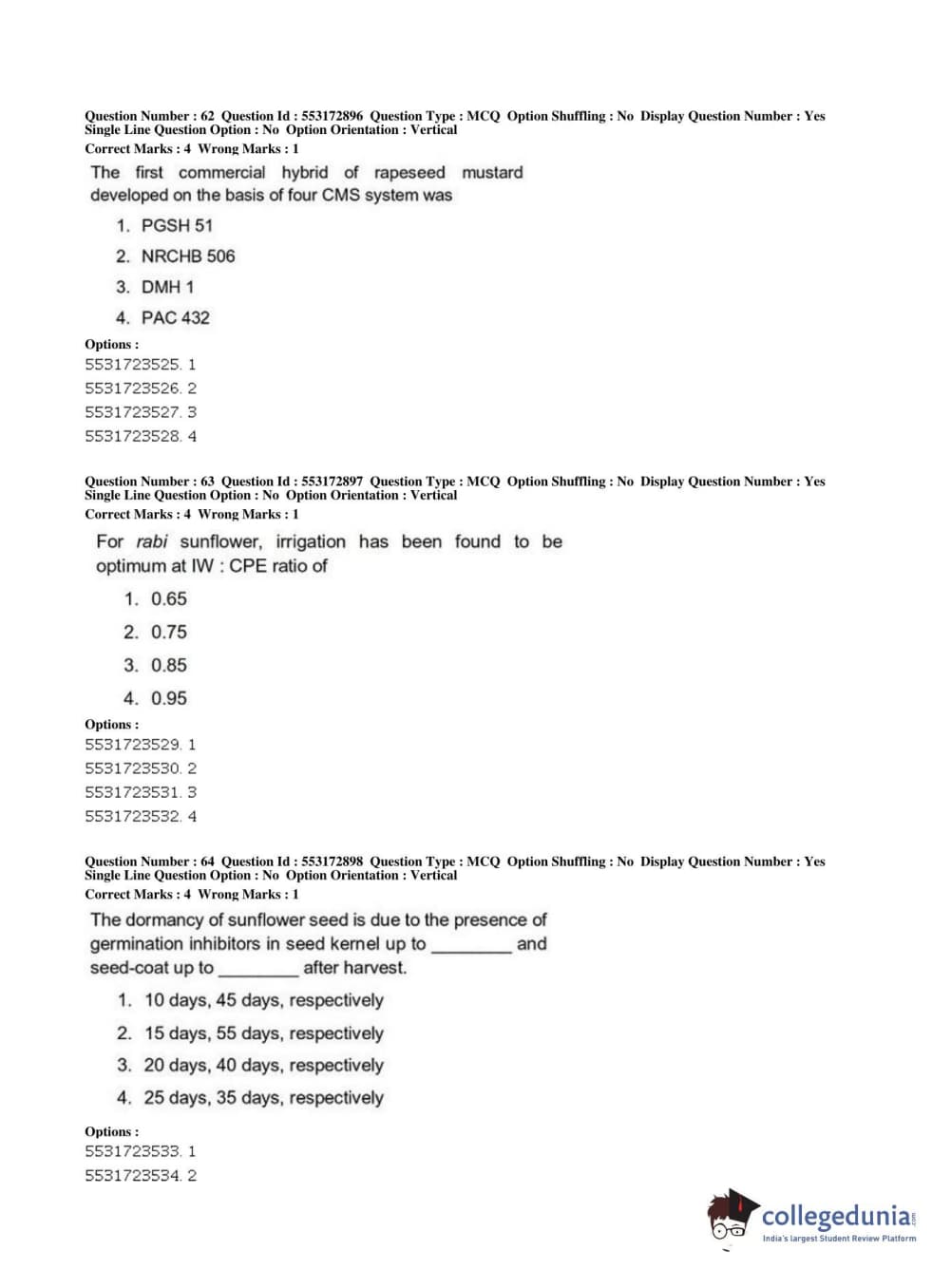 Question Number : 62 Question Id : 553172896 Question Type : MCQ Option Shuffling : No Display Question Number : Yes Single Line Question Option : No Option Orientation : Vertical
Correct Marks : 4 Wrong Marks : 1

The first commercial hybrid of rapeseed mustard developed on the basis of four CMS system was

1. PGSH 51
2. NRCHB 506
3. DMH 1
4. PAC 432

Options :
5531723525. 1
5531723526. 2
5531723527. 3
5531723528. 4

Question Number : 63 Question Id : 553172897 Question Type : MCQ Option Shuffling : No Display Question Number : Yes Single Line Question Option : No Option Orientation : Vertical
Correct Marks : 4 Wrong Marks : 1

For rabi sunflower, irrigation has been found to be optimum at IW : CPE ratio of

1. 0.65
2. 0.75
3. 0.85
4. 0.95

Options :
5531723529. 1
5531723530. 2
5531723531. 3
5531723532. 4

Question Number : 64 Question Id : 553172898 Question Type : MCQ Option Shuffling : No Display Question Number : Yes Single Line Question Option : No Option Orientation : Vertical
Correct Marks : 4 Wrong Marks : 1

The dormancy of sunflower seed is due to the presence of germination inhibitors in seed kernel up to ________ and seed-coat up to ________ after harvest.

1. 10 days, 45 days, respectively
2. 15 days, 55 days, respectively
3. 20 days, 40 days, respectively
4. 25 days, 35 days, respectively

Options :
5531723533. 1
5531723534. 2

collegedunia.com
India's largest Student Review Platform